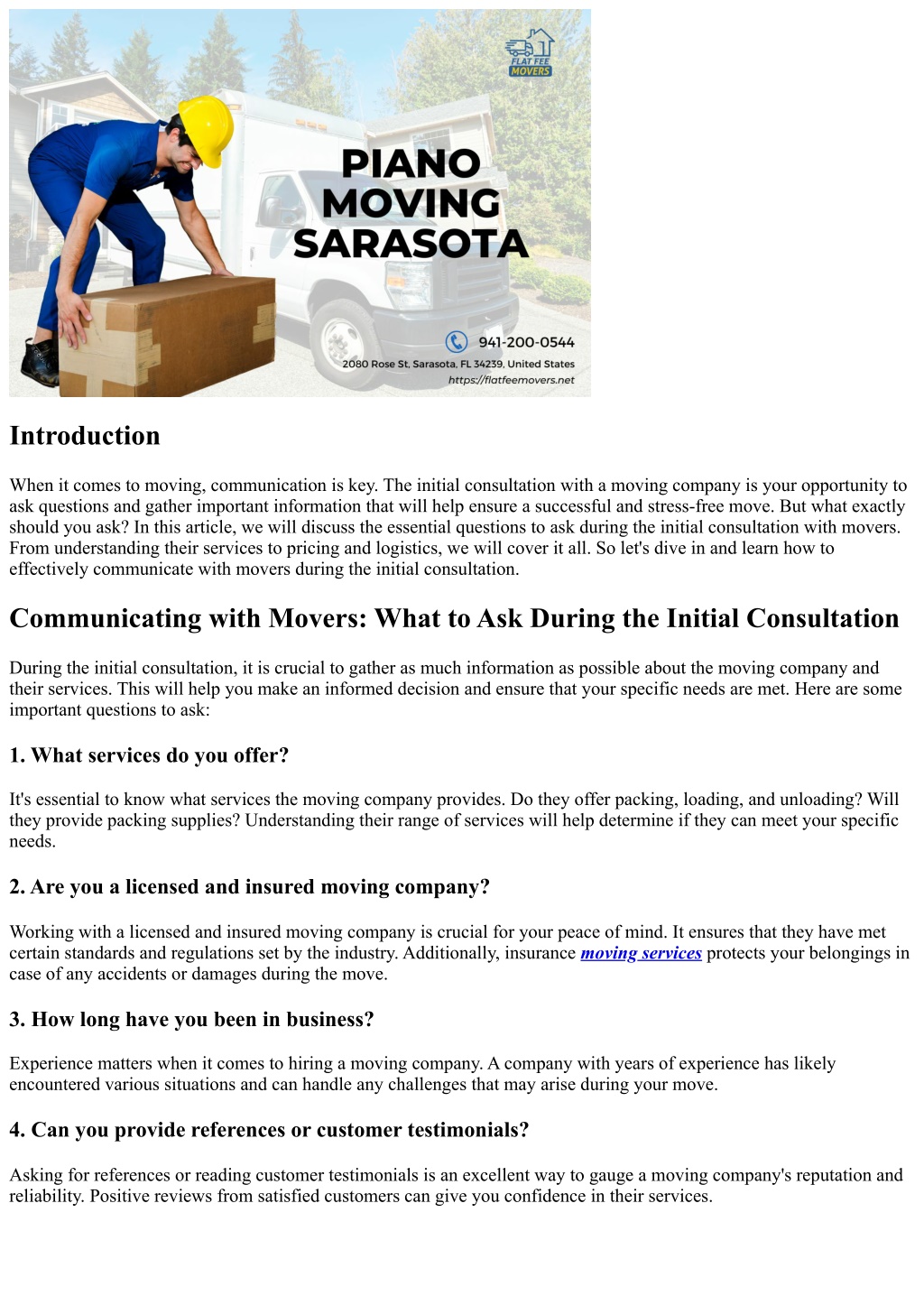 FLAT FEE MOVERS

PIANO MOVING SARASOTA

941-200-0544

2080 Rose St, Sarasota, FL 34239, United States

https://flatfeemovers.net

Introduction

When it comes to moving, communication is key. The initial consultation with a moving company is your opportunity to ask questions and gather important information that will help ensure a successful and stress-free move. But what exactly should you ask? In this article, we will discuss the essential questions to ask during the initial consultation with movers. From understanding their services to pricing and logistics, we will cover it all. So let's dive in and learn how to effectively communicate with movers during the initial consultation.

Communicating with Movers: What to Ask During the Initial Consultation

During the initial consultation, it is crucial to gather as much information as possible about the moving company and their services. This will help you make an informed decision and ensure that your specific needs are met. Here are some important questions to ask:

1. What services do you offer?

It's essential to know what services the moving company provides. Do they offer packing, loading, and unloading? Will they provide packing supplies? Understanding their range of services will help determine if they can meet your specific needs.

2. Are you a licensed and insured moving company?

Working with a licensed and insured moving company is crucial for your peace of mind. It ensures that they have met certain standards and regulations set by the industry. Additionally, insurance moving services protects your belongings in case of any accidents or damages during the move.

3. How long have you been in business?

Experience matters when it comes to hiring a moving company. A company with years of experience has likely encountered various situations and can handle any challenges that may arise during your move.

4. Can you provide references or customer testimonials?

Asking for references or reading customer testimonials is an excellent way to gauge a moving company's reputation and reliability. Positive reviews from satisfied customers can give you confidence in their services.